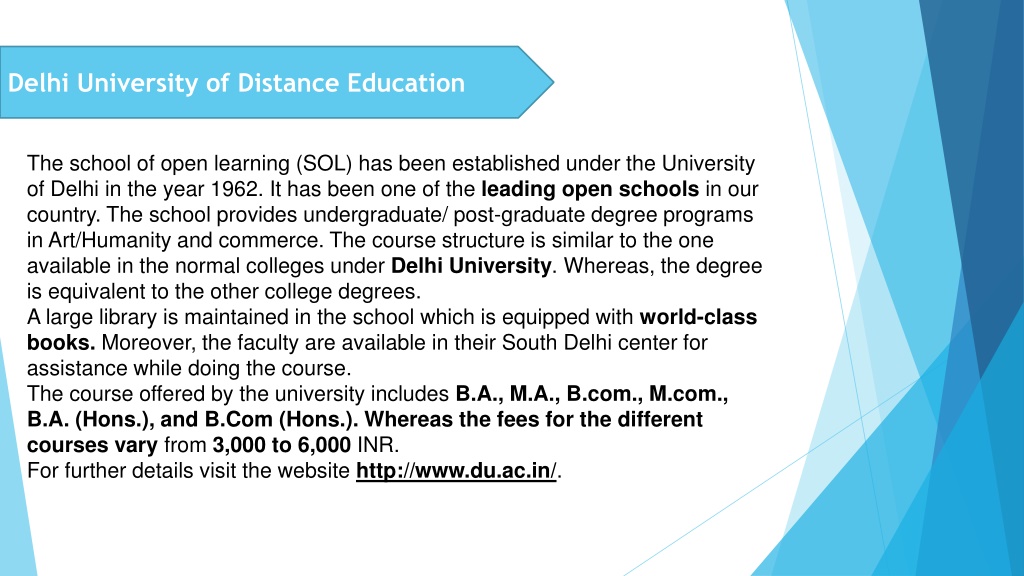 Delhi University of Distance Education

The school of open learning (SOL) has been established under the University of Delhi in the year 1962. It has been one of the leading open schools in our country. The school provides undergraduate/ post-graduate degree programs in Art/Humanity and commerce. The course structure is similar to the one available in the normal colleges under Delhi University. Whereas, the degree is equivalent to the other college degrees.
A large library is maintained in the school which is equipped with world-class books. Moreover, the faculty are available in their South Delhi center for assistance while doing the course.
The course offered by the university includes B.A., M.A., B.com., M.com., B.A. (Hons.), and B.Com (Hons.). Whereas the fees for the different courses vary from 3,000 to 6,000 INR.
For further details visit the website http://www.du.ac.in/.